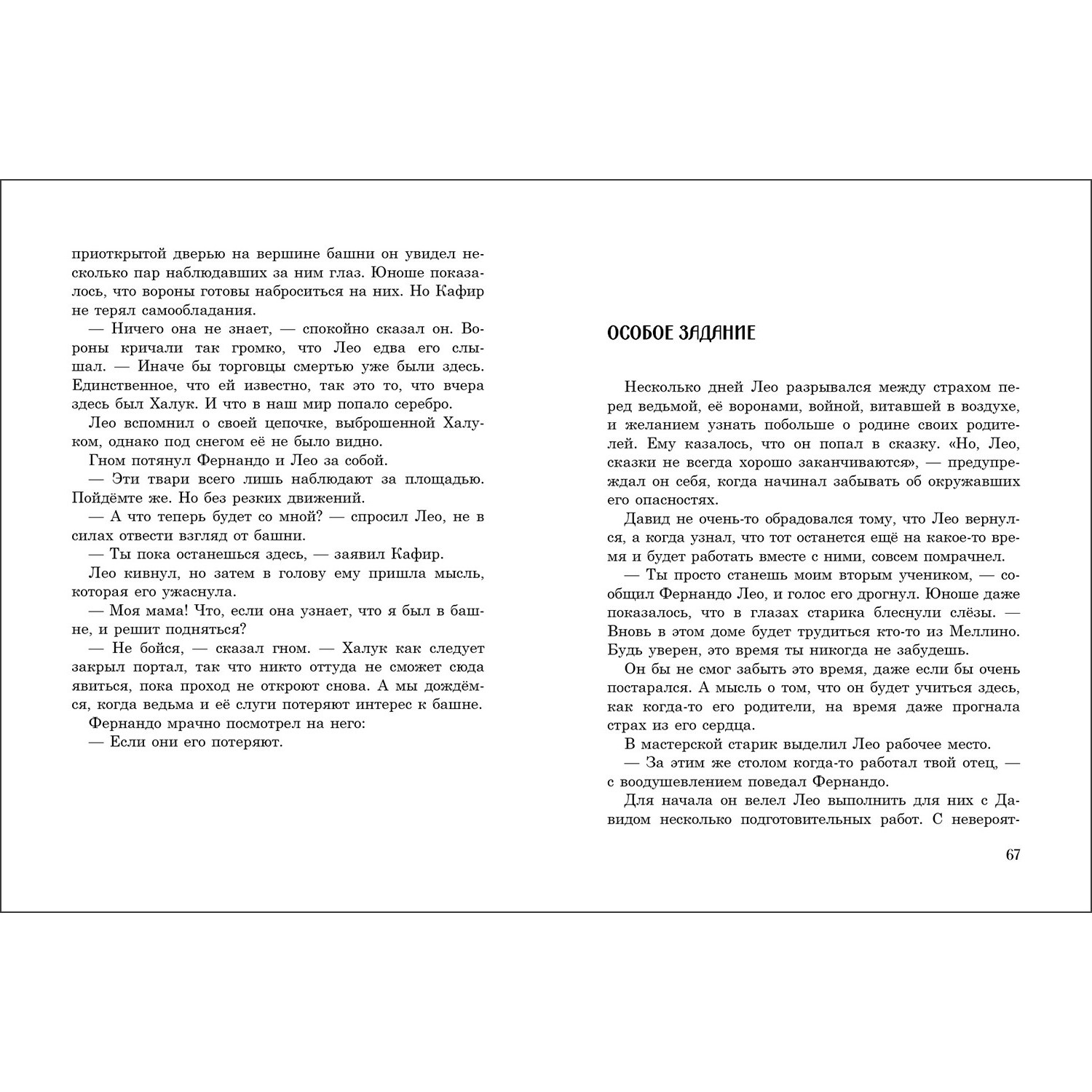 приоткрытой дверью на вершине башни он увидел несколько пар наблюдавших за ним глаз. Юноше показалось, что вороны готовы наброситься на них. Но Кафир не терял самообладания.

— Ничего она не знает, — спокойно сказал он. Вороны кричали так громко, что Лео едва его слышал. — Иначе бы торговцы смертью уже были здесь. Единственное, что ей известно, так это то, что вчера здесь был Халук. И что в наш мир попало серебро.

Лео вспомнил о своей цепочке, выброшенной Халуком, однако под снегом её не было видно.

Гном потянул Фернандо и Лео за собой.

— Эти твари всего лишь наблюдают за площадью. Пойдёмте же. Но без резких движений.

— А что теперь будет со мной? — спросил Лео, не в силах отвести взгляд от башни.

— Ты пока останешься здесь, — заявил Кафир.

Лео кивнул, но затем в голову ему пришла мысль, которая его ужаснула.

— Моя мама! Что, если она узнает, что я был в башне, и решит подняться?

— Не бойся, — сказал гном. — Халук как следует закрыл портал, так что никто оттуда не сможет сюда явиться, пока проход не откроют снова. А мы дождёмся, когда ведьма и её слуги потеряют интерес к башне.

Фернандо мрачно посмотрел на него:

— Если они его потеряют.

ОСОБОЕ ЗАДАНИЕ

Несколько дней Лео разрывался между страхом перед ведьмой, её воронами, войной, витавшей в воздухе, и желанием узнать побольше о родине своих родителей. Ему казалось, что он попал в сказку. «Но, Лео, сказки не всегда хорошо заканчиваются», — предупреждал он себя, когда начинал забывать об окружавших его опасностях.

Давид не очень-то обрадовался тому, что Лео вернулся, а когда узнал, что тот останется ещё на какое-то время и будет работать вместе с ними, совсем помрачнел.

— Ты просто станешь моим вторым учеником, — сообщил Фернандо Лео, и голос его дрогнул. Юноше даже показалось, что в глазах старика блеснули слёзы. — Вновь в этом доме будет трудиться кто-то из Меллино. Будь уверен, это время ты никогда не забудешь.

Он бы не смог забыть это время, даже если бы очень постарался. А мысль о том, что он будет учиться здесь, как когда-то его родители, на время даже прогнала страх из его сердца.

В мастерской старик выделил Лео рабочее место.

— За этим же столом когда-то работал твой отец, — с воодушевлением поведал Фернандо.

Для начала он велел Лео выполнить для них с Давидом несколько подготовительных работ. С невероят-

67